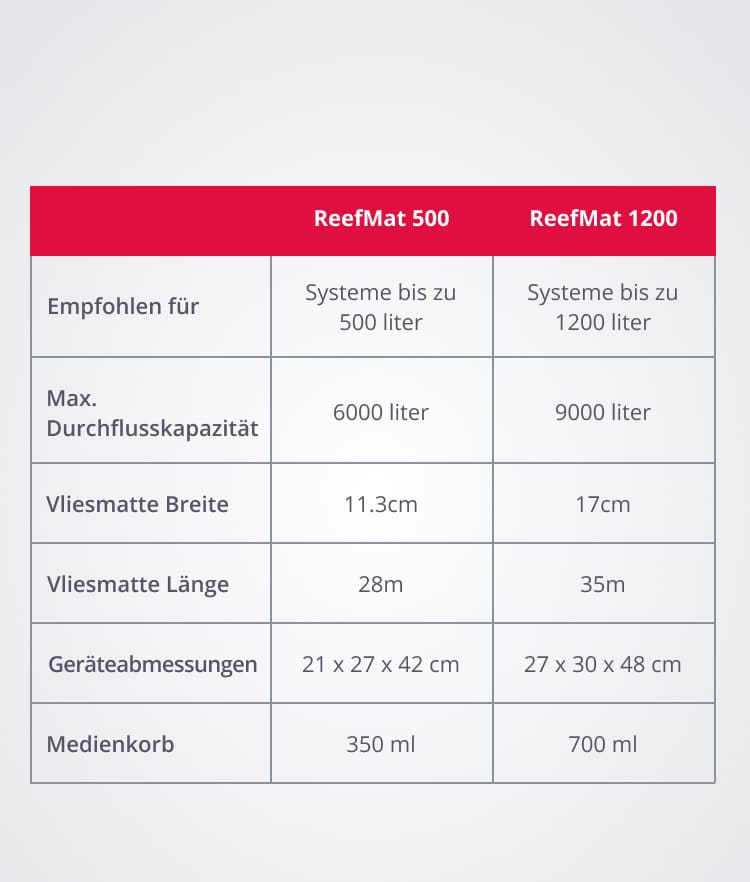 | | ReefMat 500 | ReefMat 1200 |
|---|---|---|
| Empfohlen für | Systeme bis zu 500 liter | Systeme bis zu 1200 liter |
| Max. Durchflusskapazität | 6000 liter | 9000 liter |
| Vliesmatte Breite | 11.3cm | 17cm |
| Vliesmatte Länge | 28m | 35m |
| Geräteabmessungen | 21 x 27 x 42 cm | 27 x 30 x 48 cm |
| Medienkorb | 350 ml | 700 ml |